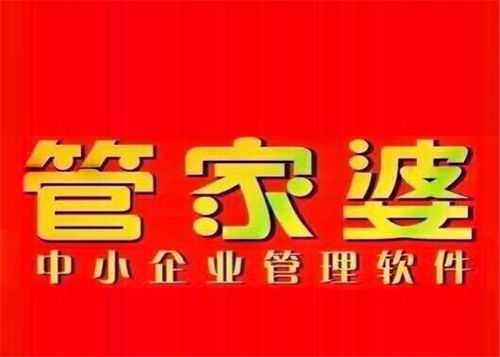 管家婆

中小企业管理软件